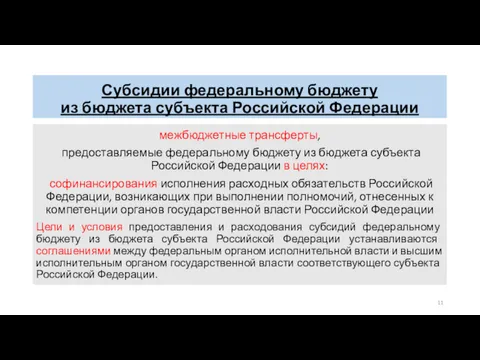 Субсидии федеральному бюджету из бюджета субъекта Российской Федерации

межбюджетные трансферты,

предоставляемые федеральному бюджету из бюджета субъекта Российской Федерации в целях:

софинансирования исполнения расходных обязательств Российской Федерации, возникающих при выполнении полномочий, отнесенных к компетенции органов государственной власти Российской Федерации

Цели и условия предоставления и расходования субсидий федеральному бюджету из бюджета субъекта Российской Федерации устанавливаются соглашениями между федеральным органом исполнительной власти и высшим исполнительным органом государственной власти соответствующего субъекта Российской Федерации.

11